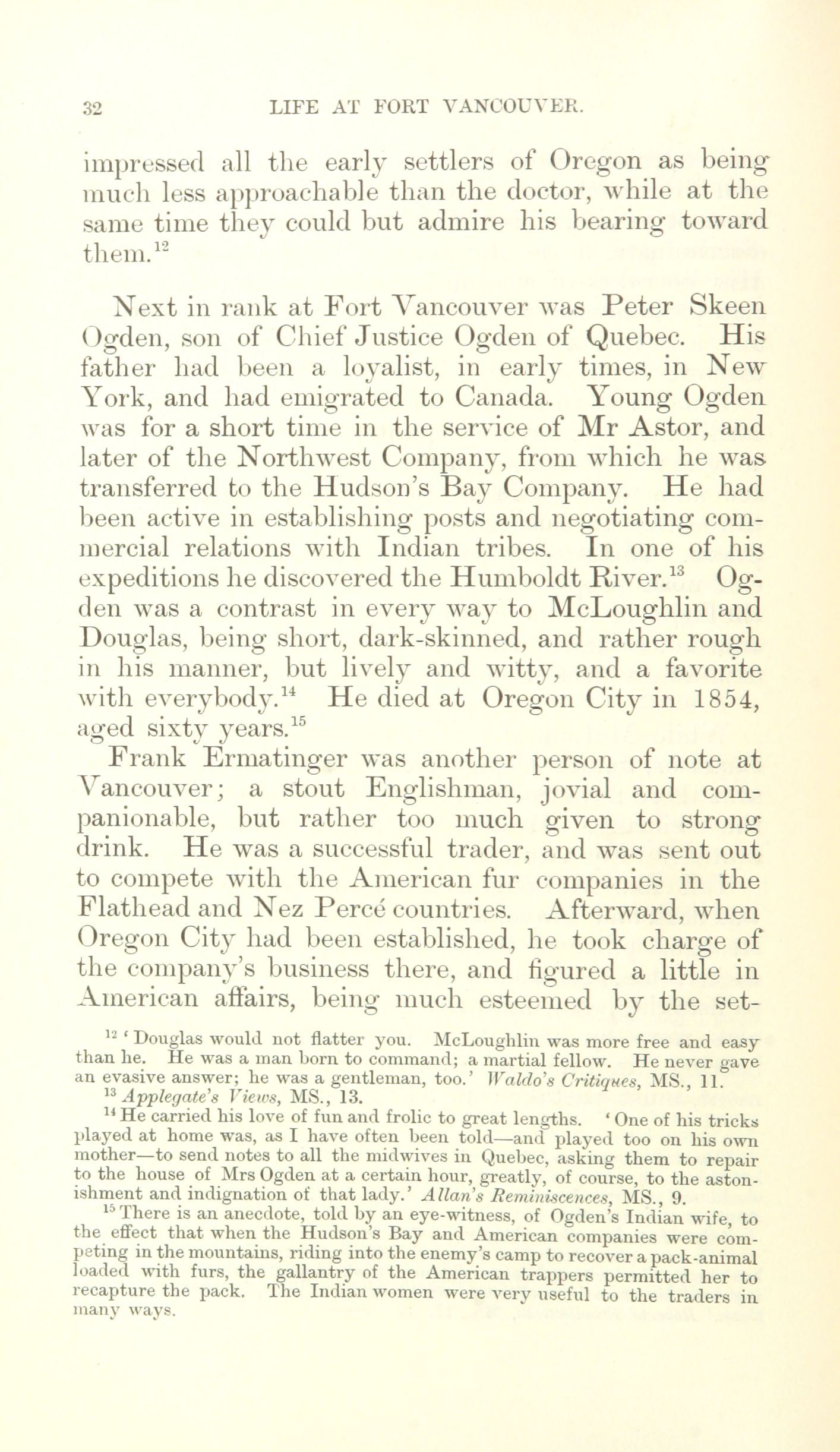 32 LIFE AT FORT VANCOUVER.

impressed all the early settlers of Oregon as being much less approachable than the doctor, while at the same time they could but admire his bearing toward them.$^{12}$

Next in rank at Fort Vancouver was Peter Skeen Ogden, son of Chief Justice Ogden of Quebec. His father had been a loyalist, in early times, in New York, and had emigrated to Canada. Young Ogden was for a short time in the service of Mr Astor, and later of the Northwest Company, from which he was transferred to the Hudson's Bay Company. He had been active in establishing posts and negotiating commercial relations with Indian tribes. In one of his expeditions he discovered the Humboldt River.$^{13}$ Ogden was a contrast in every way to McLoughlin and Douglas, being short, dark-skinned, and rather rough in his manner, but lively and witty, and a favorite with everybody.$^{14}$ He died at Oregon City in 1854, aged sixty years.$^{15}$

Frank Ermatinger was another person of note at Vancouver; a stout Englishman, jovial and companionable, but rather too much given to strong drink. He was a successful trader, and was sent out to compete with the American fur companies in the Flathead and Nez Percé countries. Afterward, when Oregon City had been established, he took charge of the company's business there, and figured a little in American affairs, being much esteemed by the set-

$^{12}$ 'Douglas would not flatter you. McLoughlin was more free and easy than he. He was a man born to command; a martial fellow. He never gave an evasive answer; he was a gentleman, too.' Waldo's Critiques, MS., 11.

$^{13}$ Applegate's Views, MS., 13.

$^{14}$ He carried his love of fun and frolic to great lengths. 'One of his tricks played at home was, as I have often been told—and played too on his own mother—to send notes to all the midwives in Quebec, asking them to repair to the house of Mrs Ogden at a certain hour, greatly, of course, to the astonishment and indignation of that lady.' Allan's Reminiscences, MS., 9.

$^{15}$ There is an anecdote, told by an eye-witness, of Ogden's Indian wife, to the effect that when the Hudson's Bay and American companies were competing in the mountains, riding into the enemy's camp to recover a pack-animal loaded with furs, the gallantry of the American trappers permitted her to recapture the pack. The Indian women were very useful to the traders in many ways.